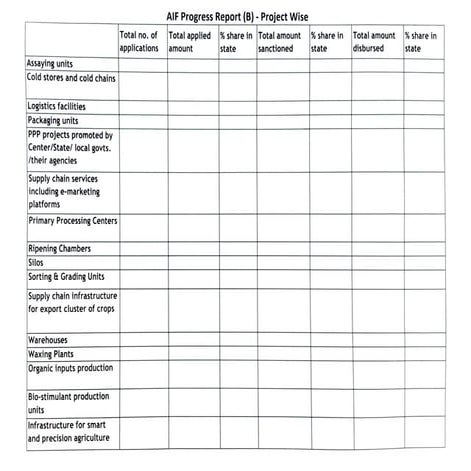 AIF Progress Report (B) - Project Wise

| | Total no. of applications | Total applied amount | % share in state | Total amount sanctioned | % share in state | Total amount disbursed | % share in state |
|---|---|---|---|---|---|---|---|
| Assaying units | | | | | | | |
| Cold stores and cold chains | | | | | | | |
| Logistics facilities | | | | | | | |
| Packaging units | | | | | | | |
| PPP projects promoted by Center/State/ local govts. /their agencies | | | | | | | |
| Supply chain services including e-marketing platforms | | | | | | | |
| Primary Processing Centers | | | | | | | |
| Ripening Chambers | | | | | | | |
| Silos | | | | | | | |
| Sorting & Grading Units | | | | | | | |
| Supply chain infrastructure for export cluster of crops | | | | | | | |
| Warehouses | | | | | | | |
| Waxing Plants | | | | | | | |
| Organic inputs production | | | | | | | |
| Bio-stimulant production units | | | | | | | |
| Infrastructure for smart and precision agriculture | | | | | | | |